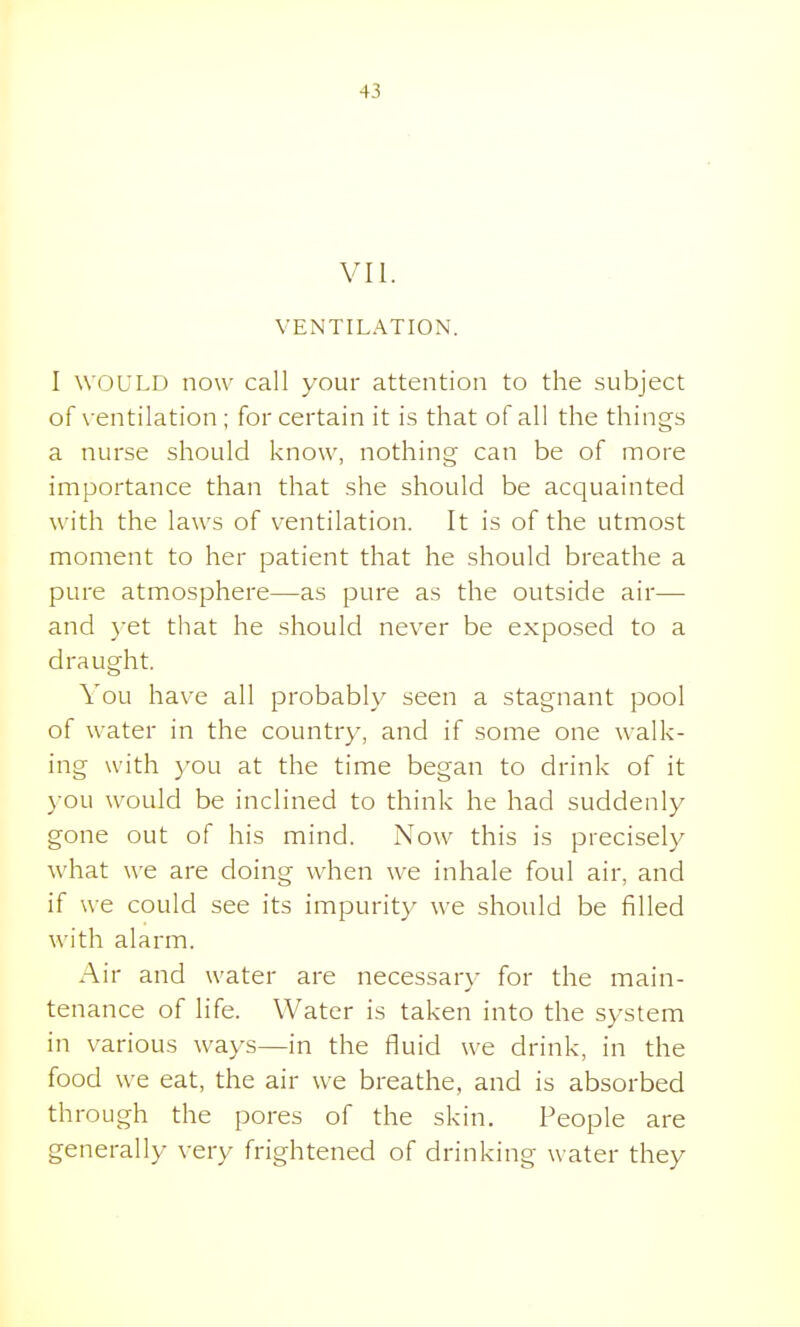 43

VII.

VENTILATION.

I WOULD now call your attention to the subject of ventilation; for certain it is that of all the things a nurse should know, nothing can be of more importance than that she should be acquainted with the laws of ventilation. It is of the utmost moment to her patient that he should breathe a pure atmosphere—as pure as the outside air—and yet that he should never be exposed to a draught.

You have all probably seen a stagnant pool of water in the country, and if some one walking with you at the time began to drink of it you would be inclined to think he had suddenly gone out of his mind. Now this is precisely what we are doing when we inhale foul air, and if we could see its impurity we should be filled with alarm.

Air and water are necessary for the maintenance of life. Water is taken into the system in various ways—in the fluid we drink, in the food we eat, the air we breathe, and is absorbed through the pores of the skin. People are generally very frightened of drinking water they